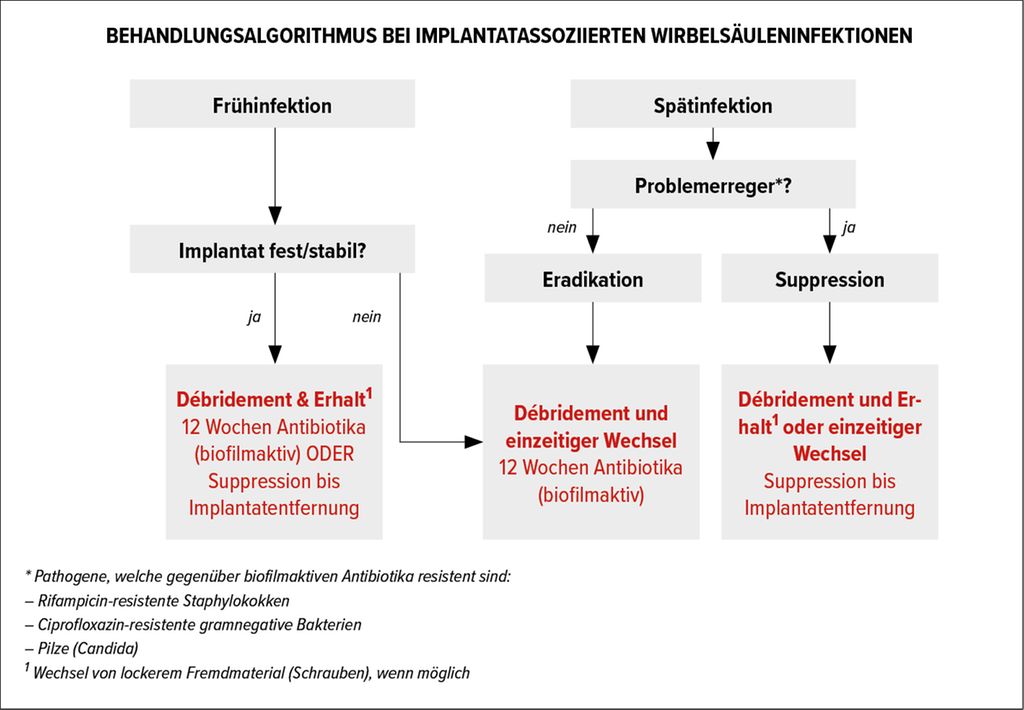 BEHANDLUNGSALGORITHMUS BEI IMPLANTATASSOZIIERTEN WIRBELSÄULENINFEKTIONEN

Frühinfektion

Implantat fest/stabil?

ja

nein

Débridement & Erhalt$^1$
12 Wochen Antibiotika (biofilmaktiv) ODER Suppression bis Implantatentfernung

Spätinfektion

Problemerreger*?

nein

ja

Eradikation

Suppression

Débridement und einzeitiger Wechsel
12 Wochen Antibiotika (biofilmaktiv)

Débridement und Erhalt$^1$ oder einzeitiger Wechsel
Suppression bis Implantatentfernung

* Pathogene, welche gegenüber biofilmaktiven Antibiotika resistent sind:
– Rifampicin-resistente Staphylokokken
– Ciprofloxazin-resistente gramnegative Bakterien
– Pilze (Candida)
$^1$ Wechsel von lockerem Fremdmaterial (Schrauben), wenn möglich